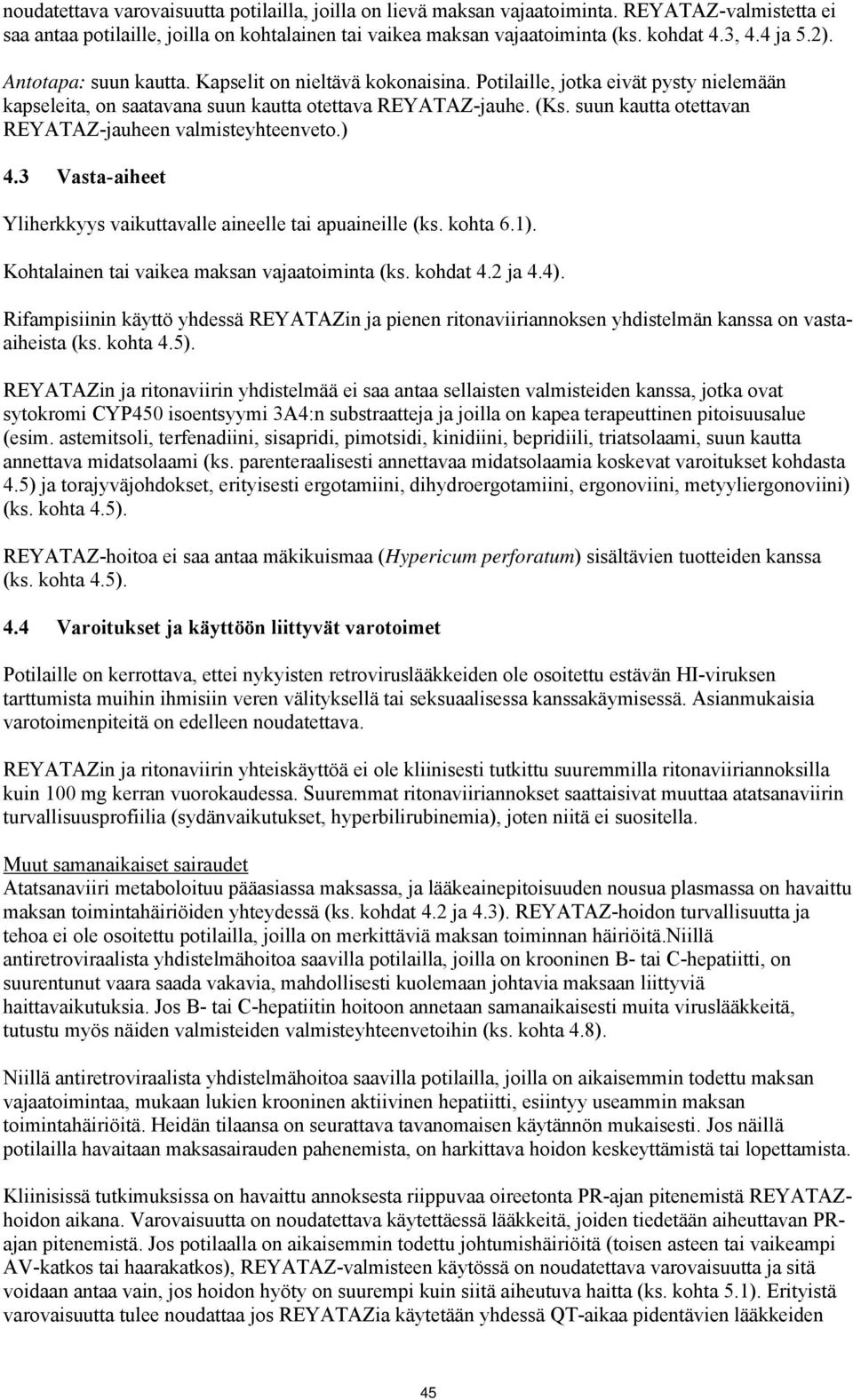 noudatettava varovaisuutta potilailla, joilla on lievä maksan vajaatoiminta. REYATAZ-valmistetta ei saa antaa potilaille, joilla on kohtalainen tai vaikea maksan vajaatoiminta (ks. kohdat 4.3, 4.4 ja 5.2).

Antotapa: suun kautta. Kapselit on nieltävä kokonaisina. Potilaille, jotka eivät pysty nielemään kapseleita, on saatavana suun kautta otettava REYATAZ-jauhe. (Ks. suun kautta otettavan REYATAZ-jauheen valmisteyhteenveto.)

4.3 Vasta-aiheet

Yliherkkyys vaikuttavalle aineelle tai apuaineille (ks. kohta 6.1).

Kohtalainen tai vaikea maksan vajaatoiminta (ks. kohdat 4.2 ja 4.4).

Rifampisiinin käyttö yhdessä REYATAZin ja pienen ritonaviiriannoksen yhdistelmän kanssa on vasta-aiheista (ks. kohta 4.5).

REYATAZin ja ritonaviirin yhdistelmää ei saa antaa sellaisten valmisteiden kanssa, jotka ovat sytokromi CYP450 isoentsyymi 3A4:n substraatteja ja joilla on kapea terapeuttinen pitoisuusalue (esim. astemitsoli, terfenadiini, sisapridi, pimotsidi, kinidiini, bepridiili, triatsolaami, suun kautta annettava midatsolaami (ks. parenteraalisesti annettavaa midatsolaamia koskevat varoitukset kohdasta 4.5) ja torajyväjohdokset, erityisesti ergotamiini, dihydroergotamiini, ergonoviini, metyyliergonoviini) (ks. kohta 4.5).

REYATAZ-hoitoa ei saa antaa mäkikuismaa (Hypericum perforatum) sisältävien tuotteiden kanssa (ks. kohta 4.5).

4.4 Varoitukset ja käyttöön liittyvät varotoimet

Potilaille on kerrottava, ettei nykyisten retroviruslääkkeiden ole osoitettu estävän HI-viruksen tarttumista muihin ihmisiin veren välityksellä tai seksuaalisessa kanssakäymisessä. Asianmukaisia varotoimenpiteitä on edelleen noudatettava.

REYATAZin ja ritonaviirin yhteiskäyttöä ei ole kliinisesti tutkittu suuremmilla ritonaviiriannoksilla kuin 100 mg kerran vuorokaudessa. Suuremmat ritonaviiriannokset saattaisivat muuttaa atatsanaviirin turvallisuusprofiilia (sydänvaikutukset, hyperbilirubinemia), joten niitä ei suositella.

Muut samanaikaiset sairaudet
Atatsanaviiri metaboloituu pääasiassa maksassa, ja lääkeainepitoisuuden nousua plasmassa on havaittu maksan toimintahäiriöiden yhteydessä (ks. kohdat 4.2 ja 4.3). REYATAZ-hoidon turvallisuutta ja tehoa ei ole osoitettu potilailla, joilla on merkittäviä maksan toiminnan häiriöitä.Niillä antiretroviraalista yhdistelmähoitoa saavilla potilailla, joilla on krooninen B- tai C-hepatiitti, on suurentunut vaara saada vakavia, mahdollisesti kuolemaan johtavia maksaan liittyviä haittavaikutuksia. Jos B- tai C-hepatiitin hoitoon annetaan samanaikaisesti muita viruslääkkeitä, tutustu myös näiden valmisteiden valmisteyhteenvetoihin (ks. kohta 4.8).

Niillä antiretroviraalista yhdistelmähoitoa saavilla potilailla, joilla on aikaisemmin todettu maksan vajaatoimintaa, mukaan lukien krooninen aktiivinen hepatiitti, esiintyy useammin maksan toimintahäiriöitä. Heidän tilaansa on seurattava tavanomaisen käytännön mukaisesti. Jos näillä potilailla havaitaan maksasairauden pahenemista, on harkittava hoidon keskeyttämistä tai lopettamista.

Kliinisissä tutkimuksissa on havaittu annoksesta riippuvaa oireetonta PR-ajan pitenemistä REYATAZ-hoidon aikana. Varovaisuutta on noudatettava käytettäessä lääkkeitä, joiden tiedetään aiheuttavan PR-ajan pitenemistä. Jos potilaalla on aikaisemmin todettu johtumishäiriöitä (toisen asteen tai vaikeampi AV-katkos tai haarakatkos), REYATAZ-valmisteen käytössä on noudatettava varovaisuutta ja sitä voidaan antaa vain, jos hoidon hyöty on suurempi kuin siitä aiheutuva haitta (ks. kohta 5.1). Erityistä varovaisuutta tulee noudattaa jos REYATAZia käytetään yhdessä QT-aikaa pidentävien lääkkeiden

45